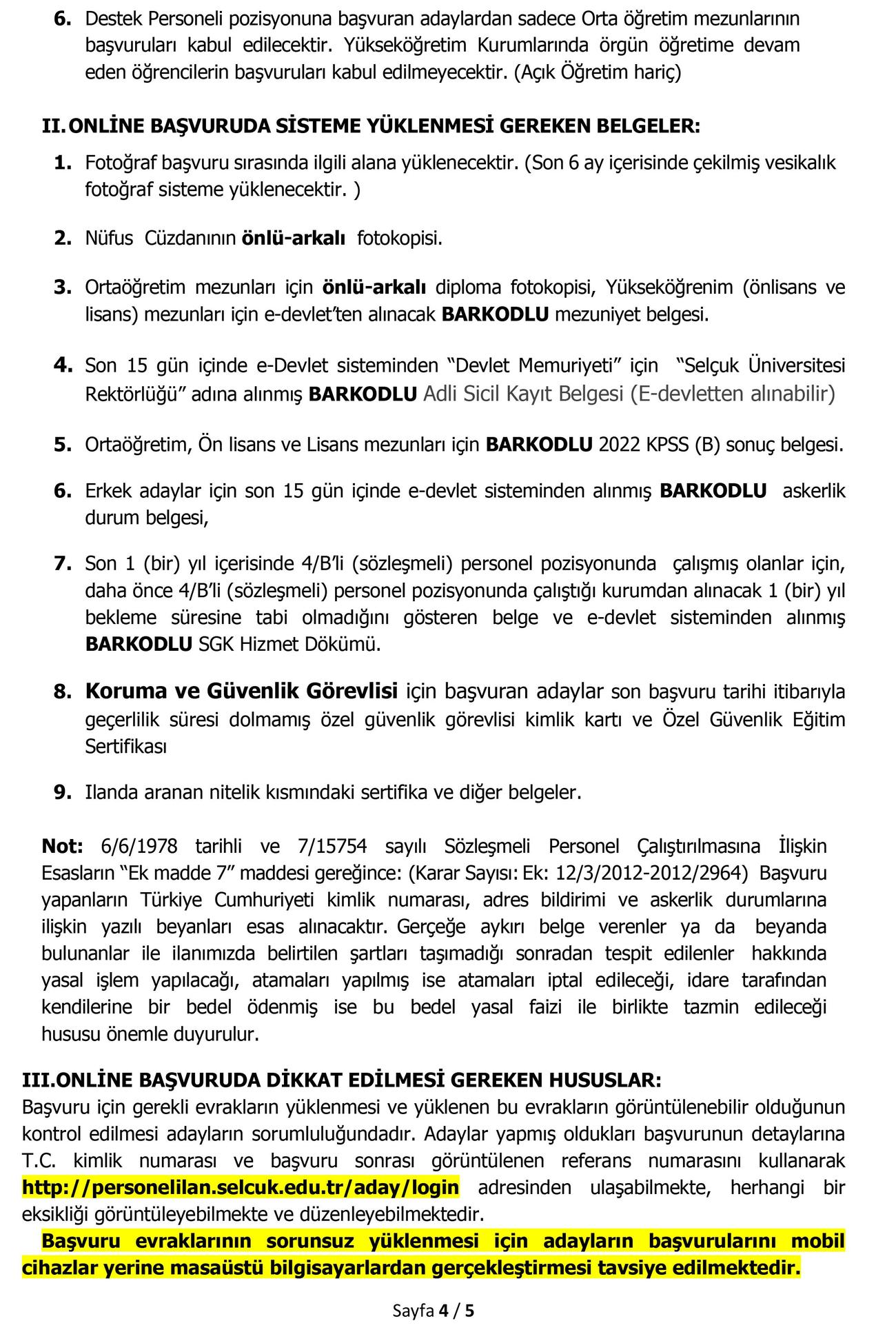 6. Destek Personeli pozisyonuna başvuran adaylardan sadece Orta öğretim mezunlarının başvuruları kabul edilecektir. Yükseköğretim Kurumlarında örgün öğretime devam eden öğrencilerin başvuruları kabul edilmeyecektir. (Açık Öğretim hariç)

II. ONLİNE BAŞVURUDA SİSTEME YÜKLENMESİ GEREKEN BELGELER:

1. Fotoğraf başvuru sırasında ilgili alana yüklenecektir. (Son 6 ay içerisinde çekilmiş vesikalık fotoğraf sisteme yüklenecektir. )

2. Nüfus Cüzdanının önlü-arkalı fotokopisi.

3. Ortaöğretim mezunları için önlü-arkalı diploma fotokopisi, Yükseköğrenim (önlisans ve lisans) mezunları için e-devlet'ten alınacak BARKODLU mezuniyet belgesi.

4. Son 15 gün içinde e-Devlet sisteminden "Devlet Memuriyeti" için "Selçuk Üniversitesi Rektörlüğü" adına alınmış BARKODLU Adli Sicil Kayıt Belgesi (E-devletten alınabilir)

5. Ortaöğretim, Ön lisans ve Lisans mezunları için BARKODLU 2022 KPSS (B) sonuç belgesi.

6. Erkek adaylar için son 15 gün içinde e-devlet sisteminden alınmış BARKODLU askerlik durum belgesi,

7. Son 1 (bir) yıl içerisinde 4/B'li (sözleşmeli) personel pozisyonunda çalışmış olanlar için, daha önce 4/B'li (sözleşmeli) personel pozisyonunda çalıştığı kurumdan alınacak 1 (bir) yıl bekleme süresine tabi olmadığını gösteren belge ve e-devlet sisteminden alınmış BARKODLU SGK Hizmet Dökümü.

8. Koruma ve Güvenlik Görevlisi için başvuran adaylar son başvuru tarihi itibarıyla geçerlilik süresi dolmamış özel güvenlik görevlisi kimlik kartı ve Özel Güvenlik Eğitim Sertifikası

9. Ilanda aranan nitelik kısmındaki sertifika ve diğer belgeler.

Not: 6/6/1978 tarihli ve 7/15754 sayılı Sözleşmeli Personel Çalıştırılmasına İlişkin Esasların "Ek madde 7" maddesi gereğince: (Karar Sayısı: Ek: 12/3/2012-2012/2964) Başvuru yapanların Türkiye Cumhuriyeti kimlik numarası, adres bildirimi ve askerlik durumlarına ilişkin yazılı beyanları esas alınacaktır. Gerçeğe aykırı belge verenler ya da beyanda bulunanlar ile ilanımızda belirtilen şartları taşımadığı sonradan tespit edilenler hakkında yasal işlem yapılacağı, atamaları yapılmış ise atamaları iptal edileceği, idare tarafından kendilerine bir bedel ödenmiş ise bu bedel yasal faizi ile birlikte tazmin edileceği hususu önemle duyurulur.

III.ONLİNE BAŞVURUDA DİKKAT EDİLMESİ GEREKEN HUSUSLAR:
Başvuru için gerekli evrakların yüklenmesi ve yüklenen bu evrakların görüntülenebilir olduğunun kontrol edilmesi adayların sorumluluğundadır. Adaylar yapmış oldukları başvurunun detaylarına T.C. kimlik numarası ve başvuru sonrası görüntülenen referans numarasını kullanarak http://personelilan.selcuk.edu.tr/aday/login adresinden ulaşabilmekte, herhangi bir eksikliği görüntüleyebilmekte ve düzenleyebilmektedir.
Başvuru evraklarının sorunsuz yüklenmesi için adayların başvurularını mobil cihazlar yerine masaüstü bilgisayarlardan gerçekleştirmesi tavsiye edilmektedir.

Sayfa 4 / 5